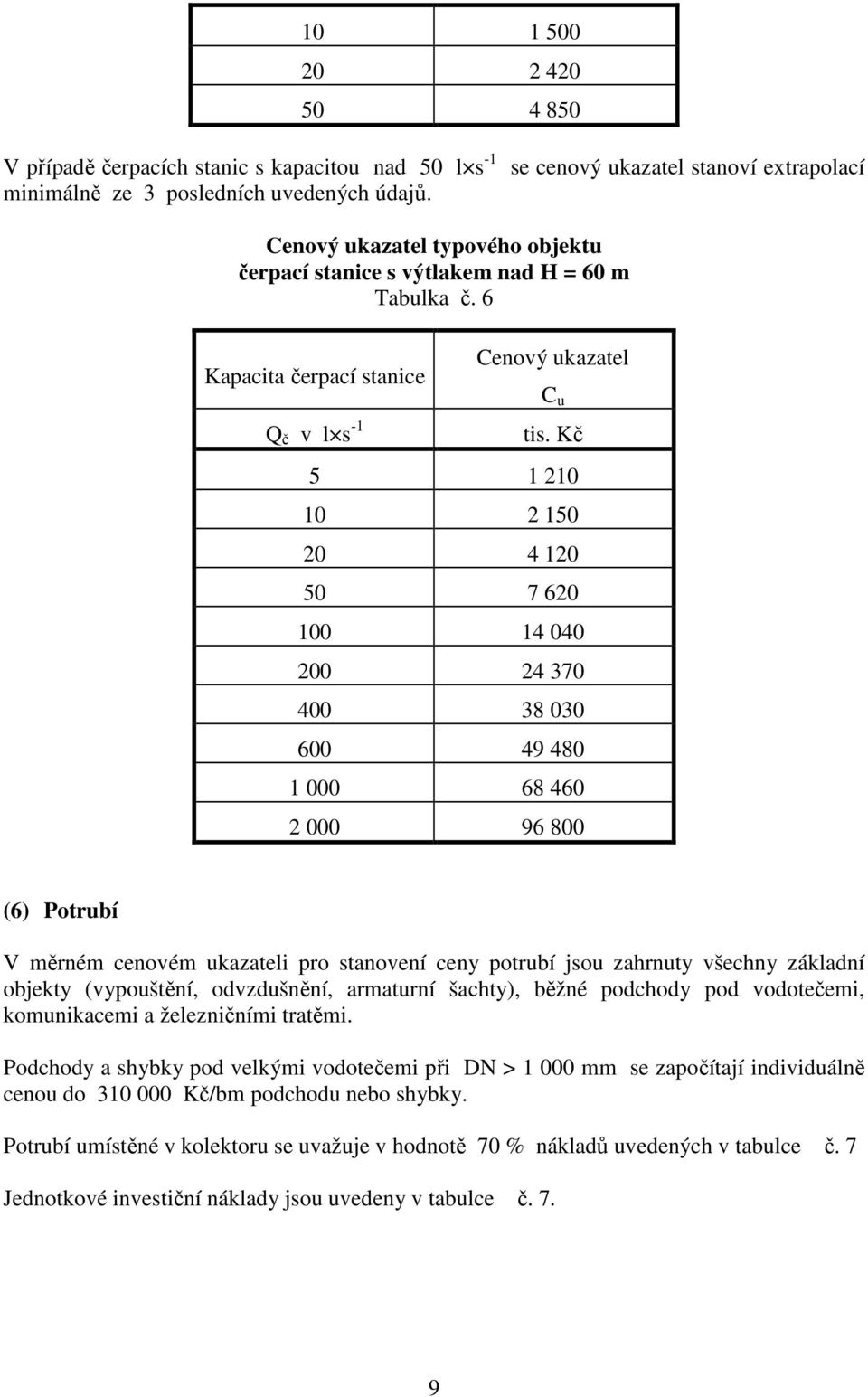 | 10 | 1 500 |
|---|---|
| 20 | 2 420 |
| 50 | 4 850 |

V případě čerpacích stanic s kapacitou nad 50 $l \times s^{-1}$ se cenový ukazatel stanoví extrapolací minimálně ze 3 posledních uvedených údajů.

Cenový ukazatel typového objektu
čerpací stanice s výtlakem nad H = 60 m
Tabulka č. 6

| Kapacita čerpací stanice $Q_č$ v $l \times s^{-1}$ | Cenový ukazatel $C_u$ tis. Kč |
|---|---|
| 5 | 1 210 |
| 10 | 2 150 |
| 20 | 4 120 |
| 50 | 7 620 |
| 100 | 14 040 |
| 200 | 24 370 |
| 400 | 38 030 |
| 600 | 49 480 |
| 1 000 | 68 460 |
| 2 000 | 96 800 |

(6) Potrubí

V měrném cenovém ukazateli pro stanovení ceny potrubí jsou zahrnuty všechny základní objekty (vypouštění, odvzdušnění, armaturní šachty), běžné podchody pod vodotečemi, komunikacemi a železničními tratěmi.

Podchody a shybky pod velkými vodotečemi při DN > 1 000 mm se započítají individuálně cenou do 310 000 Kč/bm podchodu nebo shybky.

Potrubí umístěné v kolektoru se uvažuje v hodnotě 70 % nákladů uvedených v tabulce č. 7

Jednotkové investiční náklady jsou uvedeny v tabulce č. 7.

9